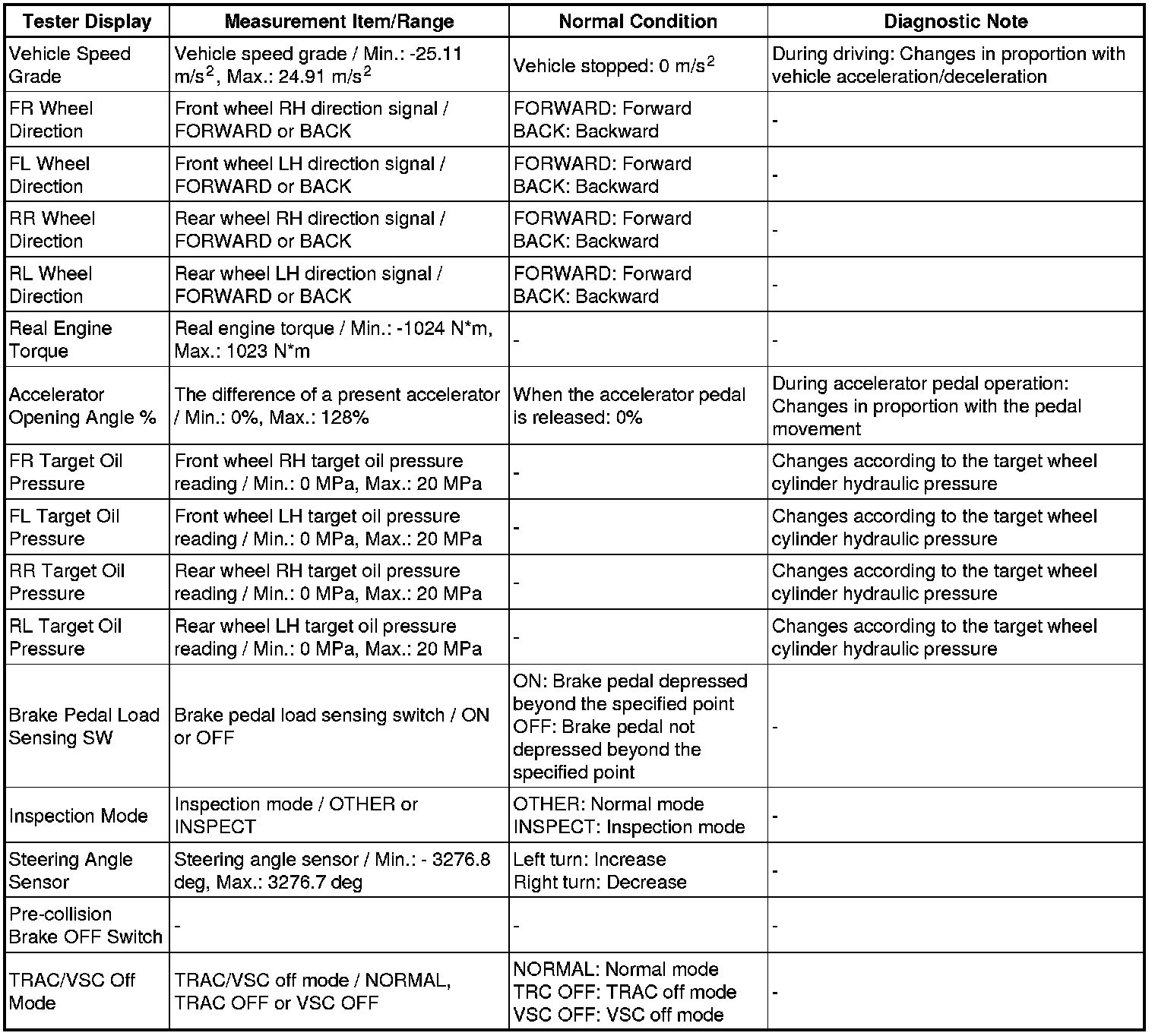 | Tester Display | Measurement Item/Range | Normal Condition | Diagnostic Note |
|---|---|---|---|
| Vehicle Speed Grade | Vehicle speed grade / Min.: -25.11 $m/s^2$, Max.: 24.91 $m/s^2$ | Vehicle stopped: 0 $m/s^2$ | During driving: Changes in proportion with vehicle acceleration/deceleration |
| FR Wheel Direction | Front wheel RH direction signal / FORWARD or BACK | FORWARD: Forward BACK: Backward | - |
| FL Wheel Direction | Front wheel LH direction signal / FORWARD or BACK | FORWARD: Forward BACK: Backward | - |
| RR Wheel Direction | Rear wheel RH direction signal / FORWARD or BACK | FORWARD: Forward BACK: Backward | - |
| RL Wheel Direction | Rear wheel LH direction signal / FORWARD or BACK | FORWARD: Forward BACK: Backward | - |
| Real Engine Torque | Real engine torque / Min.: -1024 N*m, Max.: 1023 N*m | - | - |
| Accelerator Opening Angle % | The difference of a present accelerator / Min.: 0%, Max.: 128% | When the accelerator pedal is released: 0% | During accelerator pedal operation: Changes in proportion with the pedal movement |
| FR Target Oil Pressure | Front wheel RH target oil pressure reading / Min.: 0 MPa, Max.: 20 MPa | - | Changes according to the target wheel cylinder hydraulic pressure |
| FL Target Oil Pressure | Front wheel LH target oil pressure reading / Min.: 0 MPa, Max.: 20 MPa | - | Changes according to the target wheel cylinder hydraulic pressure |
| RR Target Oil Pressure | Rear wheel RH target oil pressure reading / Min.: 0 MPa, Max.: 20 MPa | - | Changes according to the target wheel cylinder hydraulic pressure |
| RL Target Oil Pressure | Rear wheel LH target oil pressure reading / Min.: 0 MPa, Max.: 20 MPa | - | Changes according to the target wheel cylinder hydraulic pressure |
| Brake Pedal Load Sensing SW | Brake pedal load sensing switch / ON or OFF | ON: Brake pedal depressed beyond the specified point OFF: Brake pedal not depressed beyond the specified point | - |
| Inspection Mode | Inspection mode / OTHER or INSPECT | OTHER: Normal mode INSPECT: Inspection mode | - |
| Steering Angle Sensor | Steering angle sensor / Min.: - 3276.8 deg, Max.: 3276.7 deg | Left turn: Increase Right turn: Decrease | - |
| Pre-collision Brake OFF Switch | - | - | - |
| TRAC/VSC Off Mode | TRAC/VSC off mode / NORMAL, TRAC OFF or VSC OFF | NORMAL: Normal mode TRC OFF: TRAC off mode VSC OFF: VSC off mode | - |